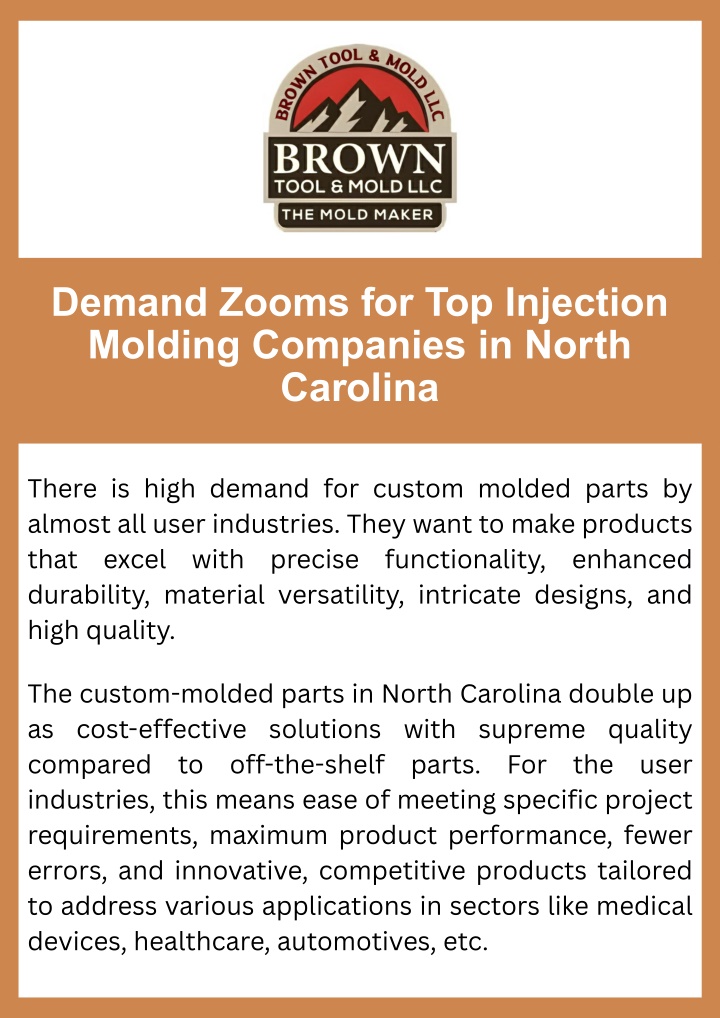 BROWN TOOL & MOLD LLC

BROWN
TOOL & MOLD LLC
THE MOLD MAKER

Demand Zooms for Top Injection Molding Companies in North Carolina

There is high demand for custom molded parts by almost all user industries. They want to make products that excel with precise functionality, enhanced durability, material versatility, intricate designs, and high quality.

The custom-molded parts in North Carolina double up as cost-effective solutions with supreme quality compared to off-the-shelf parts. For the user industries, this means ease of meeting specific project requirements, maximum product performance, fewer errors, and innovative, competitive products tailored to address various applications in sectors like medical devices, healthcare, automotives, etc.